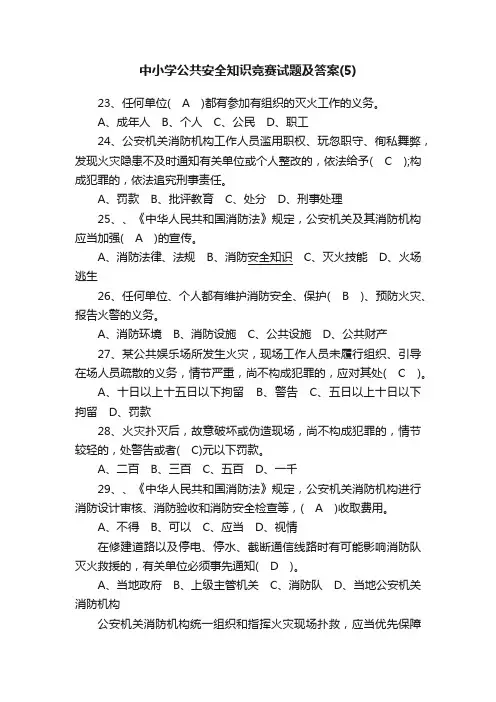 中小学公共安全知识竞赛试题及答案(5)

23、任何单位( A )都有参加有组织的灭火工作的义务。

A、成年人 B、个人 C、公民 D、职工

24、公安机关消防机构工作人员滥用职权、玩忽职守、徇私舞弊，发现火灾隐患不及时通知有关单位或个人整改的，依法给予( C );构成犯罪的，依法追究刑事责任。

A、罚款 B、批评教育 C、处分 D、刑事处理

25、、《中华人民共和国消防法》规定，公安机关及其消防机构应当加强( A )的宣传。

A、消防法律、法规 B、消防安全知识 C、灭火技能 D、火场逃生

26、任何单位、个人都有维护消防安全、保护( B )、预防火灾、报告火警的义务。

A、消防环境 B、消防设施 C、公共设施 D、公共财产

27、某公共娱乐场所发生火灾，现场工作人员未履行组织、引导在场人员疏散的义务，情节严重，尚不构成犯罪的，应对其处( C )。

A、十日以上十五日以下拘留 B、警告 C、五日以上十日以下拘留 D、罚款

28、火灾扑灭后，故意破坏或伪造现场，尚不构成犯罪的，情节较轻的，处警告或者( C)元以下罚款。

A、二百 B、三百 C、五百 D、一千

29、、《中华人民共和国消防法》规定，公安机关消防机构进行消防设计审核、消防验收和消防安全检查等，( A )收取费用。

A、不得 B、可以 C、应当 D、视情

在修建道路以及停电、停水、截断通信线路时有可能影响消防队灭火救援的，有关单位必须事先通知( D )。

A、当地政府 B、上级主管机关 C、消防队 D、当地公安机关消防机构

公安机关消防机构统一组织和指挥火灾现场扑救，应当优先保障